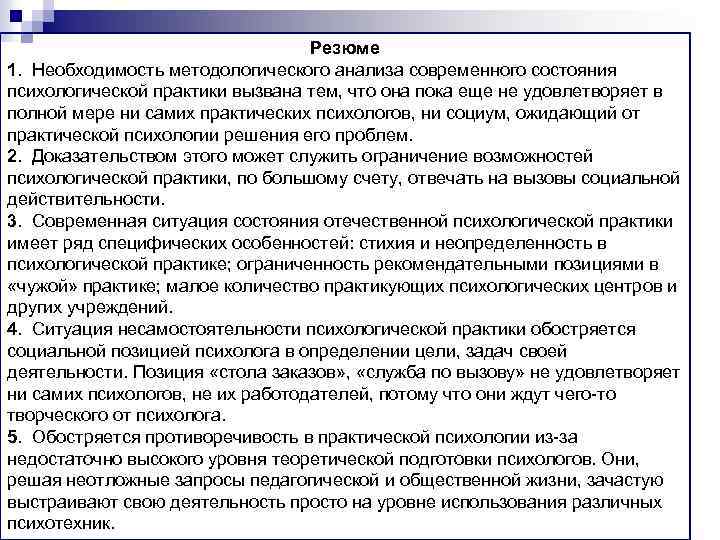 Резюме

1. Необходимость методологического анализа современного состояния психологической практики вызвана тем, что она пока еще не удовлетворяет в полной мере ни самих практических психологов, ни социум, ожидающий от практической психологии решения его проблем.

2. Доказательством этого может служить ограничение возможностей психологической практики, по большому счету, отвечать на вызовы социальной действительности.

3. Современная ситуация состояния отечественной психологической практики имеет ряд специфических особенностей: стихия и неопределенность в психологической практике; ограниченность рекомендательными позициями в «чужой» практике; малое количество практикующих психологических центров и других учреждений.

4. Ситуация несамостоятельности психологической практики обостряется социальной позицией психолога в определении цели, задач своей деятельности. Позиция «стола заказов», «служба по вызову» не удовлетворяет ни самих психологов, не их работодателей, потому что они ждут чего-то творческого от психолога.

5. Обостряется противоречивость в практической психологии из-за недостаточно высокого уровня теоретической подготовки психологов. Они, решая неотложные запросы педагогической и общественной жизни, зачастую выстраивают свою деятельность просто на уровне использования различных психотехник.